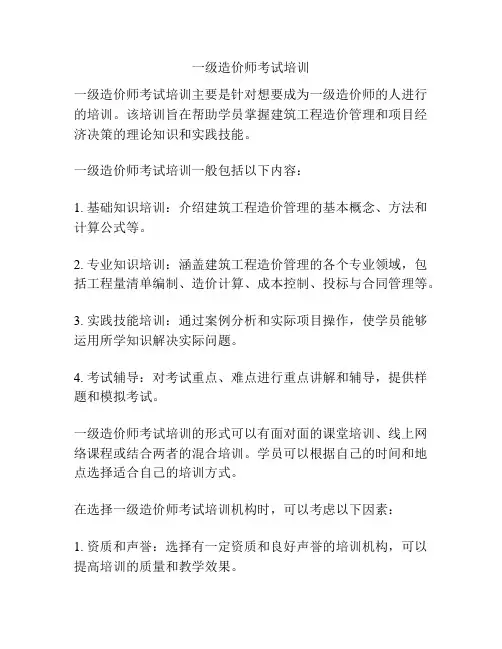 一级造价师考试培训

一级造价师考试培训主要是针对想要成为一级造价师的人进行的培训。该培训旨在帮助学员掌握建筑工程造价管理和项目经济决策的理论知识和实践技能。

一级造价师考试培训一般包括以下内容：

1. 基础知识培训：介绍建筑工程造价管理的基本概念、方法和计算公式等。

2. 专业知识培训：涵盖建筑工程造价管理的各个专业领域，包括工程量清单编制、造价计算、成本控制、投标与合同管理等。

3. 实践技能培训：通过案例分析和实际项目操作，使学员能够运用所学知识解决实际问题。

4. 考试辅导：对考试重点、难点进行重点讲解和辅导，提供样题和模拟考试。

一级造价师考试培训的形式可以有面对面的课堂培训、线上网络课程或结合两者的混合培训。学员可以根据自己的时间和地点选择适合自己的培训方式。

在选择一级造价师考试培训机构时，可以考虑以下因素：

1. 资质和声誉：选择有一定资质和良好声誉的培训机构，可以提高培训的质量和教学效果。